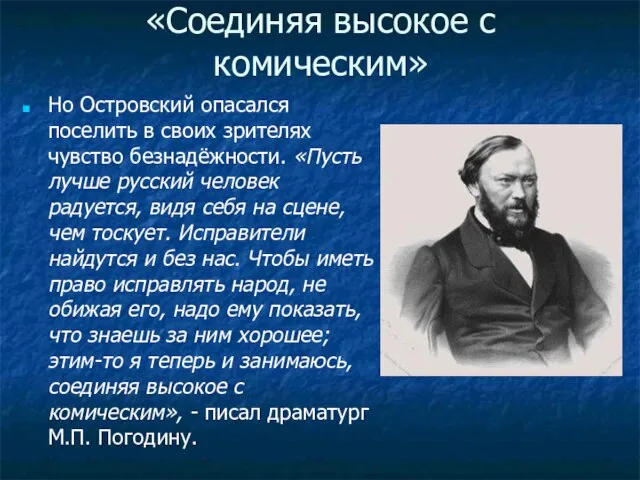 «Соединяя высокое с комическим»

Но Островский опасался поселить в своих зрителях чувство безнадёжности. «Пусть лучше русский человек радуется, видя себя на сцене, чем тоскует. Исправители найдутся и без нас. Чтобы иметь право исправлять народ, не обижая его, надо ему показать, что знаешь за ним хорошее; этим-то я теперь и занимаюсь, соединяя высокое с комическим», - писал драматург М.П. Погодину.